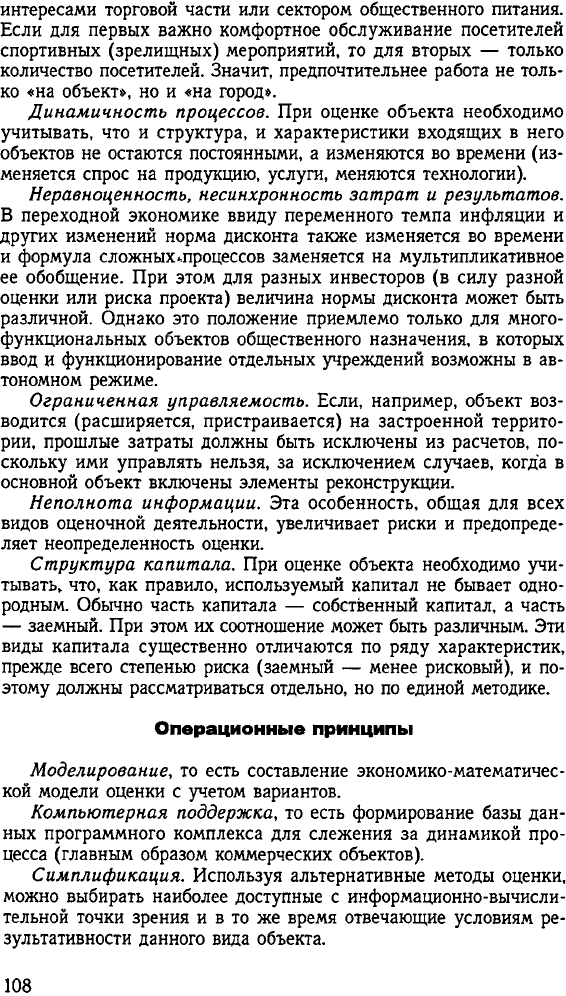 интересами торговой части или сектором общественного питания. Если для первых важно комфортное обслуживание посетителей спортивных (зрелищных) мероприятий, то для вторых — только количество посетителей. Значит, предпочтительнее работа не только «на объект», но и «на город».

Динамичность процессов. При оценке объекта необходимо учитывать, что и структура, и характеристики входящих в него объектов не остаются постоянными, а изменяются во времени (изменяется спрос на продукцию, услуги, меняются технологии).

Неравноценность, несинхронность затрат и результатов. В переходной экономике ввиду переменного темпа инфляции и других изменений норма дисконта также изменяется во времени и формула сложных.процессов заменяется на мультипликативное ее обобщение. При этом для разных инвесторов (в силу разной оценки или риска проекта) величина нормы дисконта может быть различной. Однако это положение приемлемо только для многофункциональных объектов общественного назначения, в которых ввод и функционирование отдельных учреждений возможны в автономном режиме.

Ограниченная управляемость. Если, например, объект возводится (расширяется, пристраивается) на застроенной территории, прошлые затраты должны быть исключены из расчетов, поскольку ими управлять нельзя, за исключением случаев, когда в основной объект включены элементы реконструкции.

Неполнота информации. Эта особенность, общая для всех видов оценочной деятельности, увеличивает риски и предопределяет неопределенность оценки.

Структура капитала. При оценке объекта необходимо учитывать, что, как правило, используемый капитал не бывает однородным. Обычно часть капитала — собственный капитал, а часть — заемный. При этом их соотношение может быть различным. Эти виды капитала существенно отличаются по ряду характеристик, прежде всего степенью риска (заемный — менее рисковый), и поэтому должны рассматриваться отдельно, но по единой методике.

Операционные принципы

Моделирование, то есть составление экономико-математической модели оценки с учетом вариантов.

Компьютерная поддержка, то есть формирование базы данных программного комплекса для слежения за динамикой процесса (главным образом коммерческих объектов).

Симплификация. Используя альтернативные методы оценки, можно выбирать наиболее доступные с информационно-вычислительной точки зрения и в то же время отвечающие условиям результативности данного вида объекта.

108